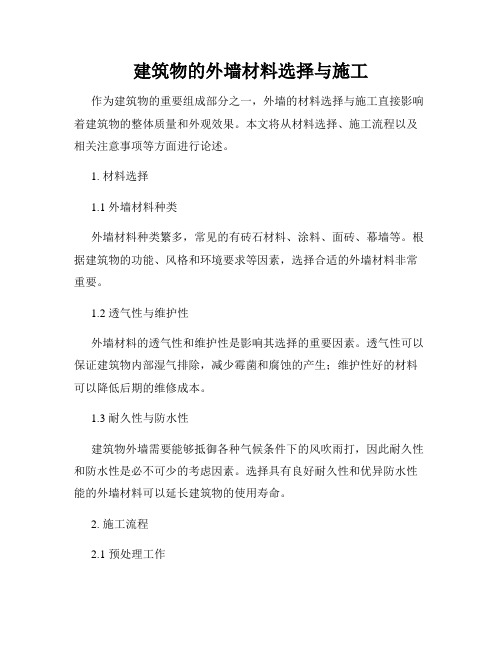 建筑物的外墙材料选择与施工

作为建筑物的重要组成部分之一，外墙的材料选择与施工直接影响着建筑物的整体质量和外观效果。本文将从材料选择、施工流程以及相关注意事项等方面进行论述。

1. 材料选择

1.1 外墙材料种类

外墙材料种类繁多，常见的有砖石材料、涂料、面砖、幕墙等。根据建筑物的功能、风格和环境要求等因素，选择合适的外墙材料非常重要。

1.2 透气性与维护性

外墙材料的透气性和维护性是影响其选择的重要因素。透气性可以保证建筑物内部湿气排除，减少霉菌和腐蚀的产生；维护性好的材料可以降低后期的维修成本。

1.3 耐久性与防水性

建筑物外墙需要能够抵御各种气候条件下的风吹雨打，因此耐久性和防水性是必不可少的考虑因素。选择具有良好耐久性和优异防水性能的外墙材料可以延长建筑物的使用寿命。

2. 施工流程

2.1 预处理工作